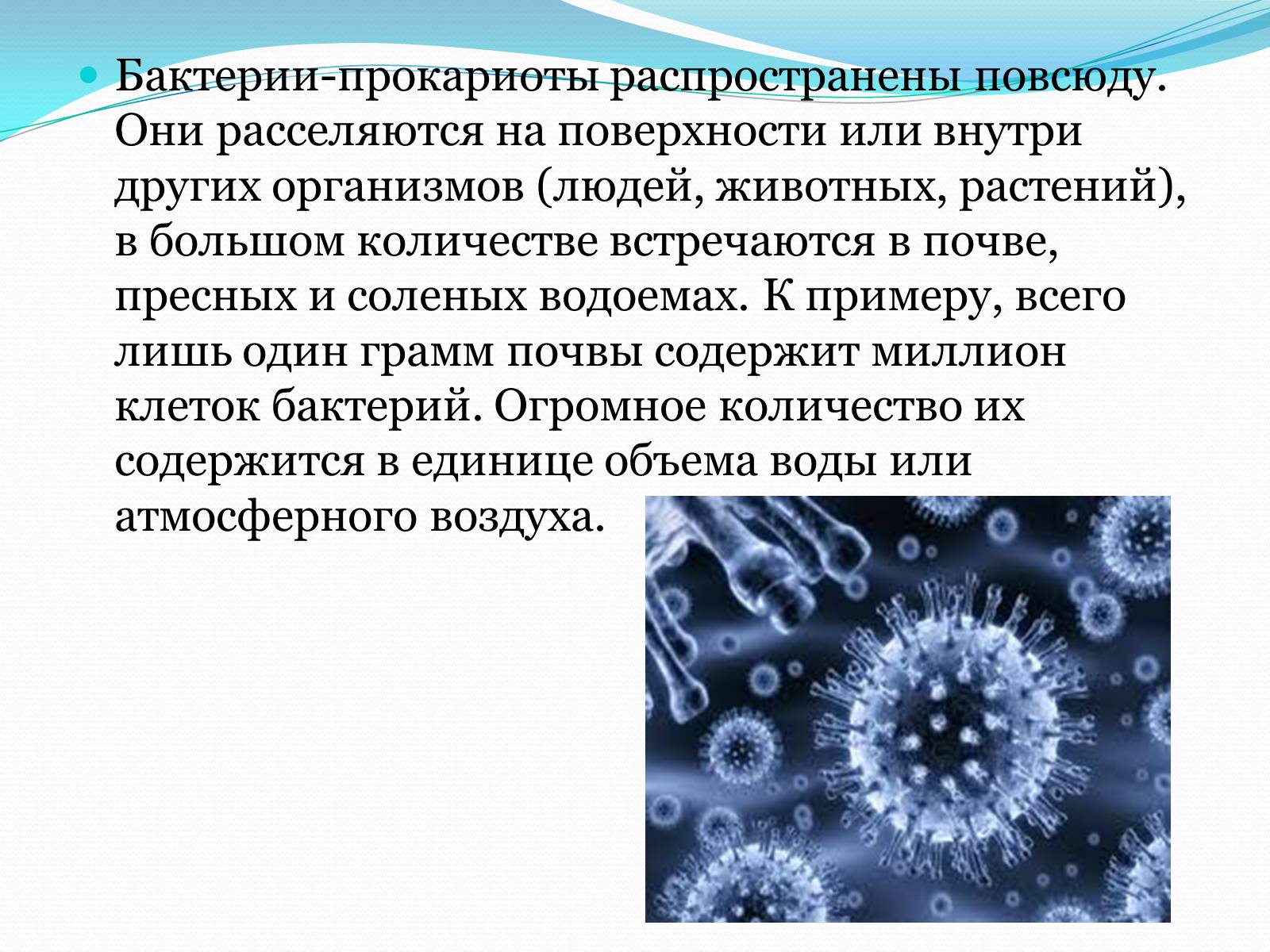 Бактерии-прокариоты распространены повсюду. Они расселяются на поверхности или внутри других организмов (людей, животных, растений), в большом количестве встречаются в почве, пресных и соленых водоемах. К примеру, всего лишь один грамм почвы содержит миллион клеток бактерий. Огромное количество их содержится в единице объема воды или атмосферного воздуха.